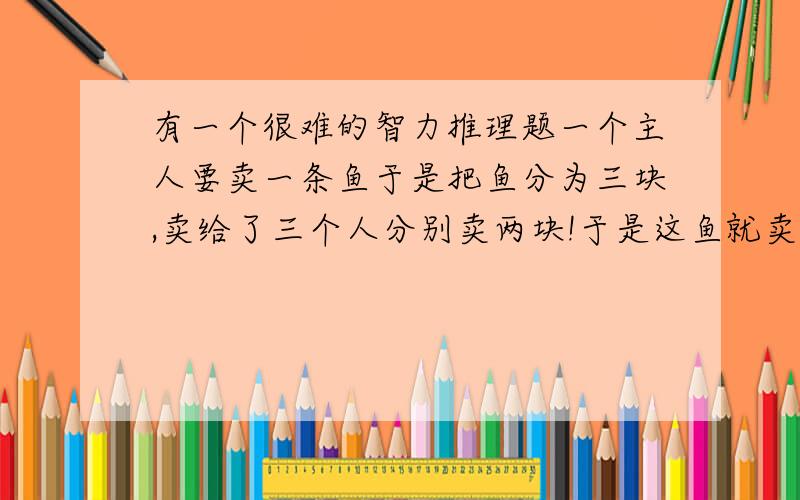 有一个很难的智力推理题一个主人要卖一条鱼于是把鱼分为三块,卖给了三个人分别卖两块!于是这鱼就卖